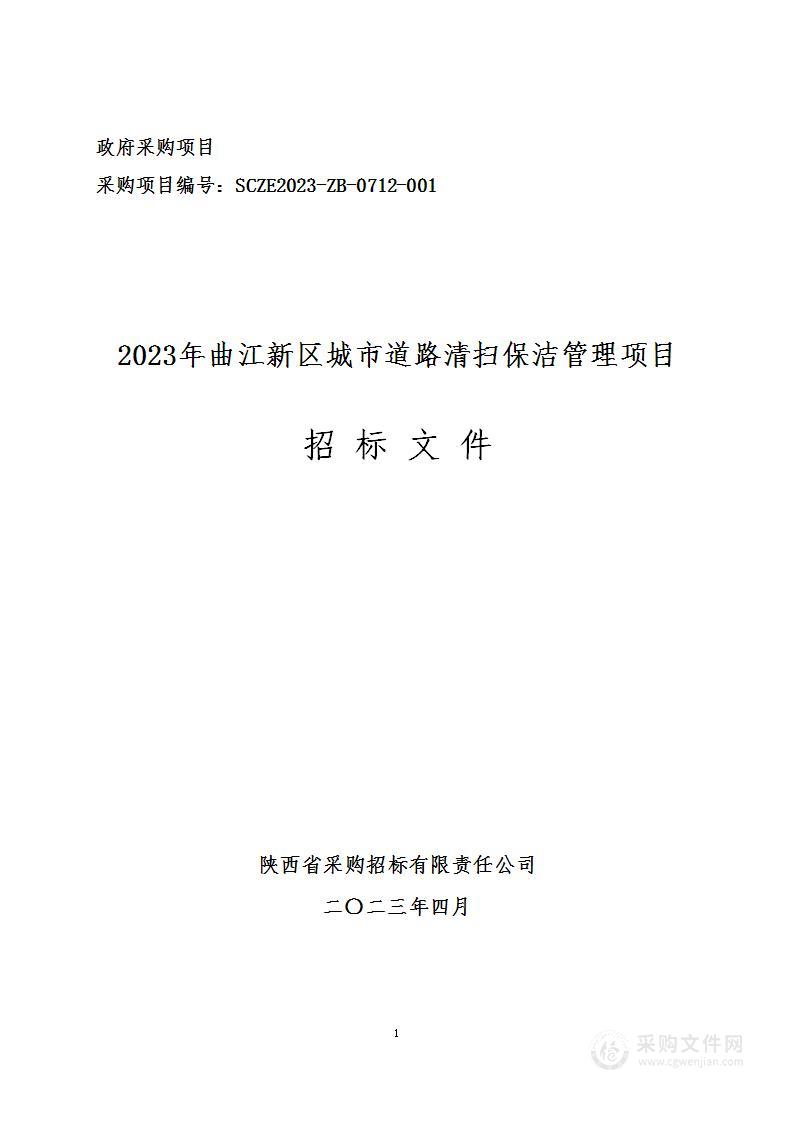 政府采购项目

采购项目编号：SCZE2023-ZB-0712-001

2023年曲江新区城市道路清扫保洁管理项目

招 标 文 件

陕西省采购招标有限责任公司

二〇二三年四月

1

采购文件网
www.cgwenjian.com